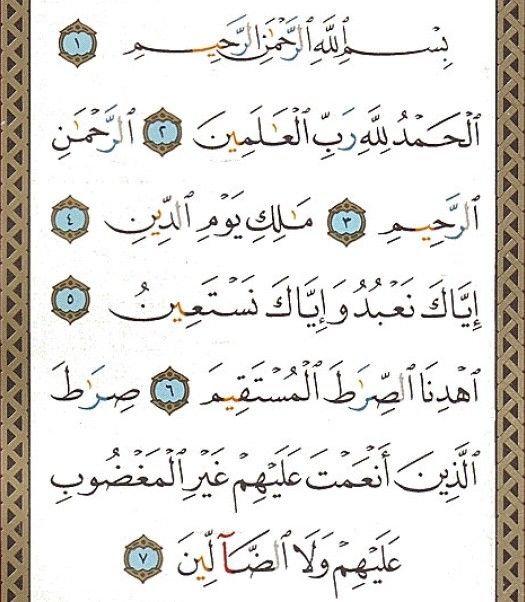 بِسْمِ ٱللَّهِ ٱلرَّحْمَٰنِ ٱلرَّحِيمِ ١

ٱلْحَمْدُ لِلَّهِ رَبِّ ٱلْعَٰلَمِينَ ٢ ٱلرَّحْمَٰنِ ٱلرَّحِيمِ ٣ مَٰلِكِ يَوْمِ ٱلدِّينِ ٤ إِيَّاكَ نَعْبُدُ وَإِيَّاكَ نَسْتَعِينُ ٥ ٱهْدِنَا ٱلصِّرَٰطَ ٱلْمُسْتَقِيمَ ٦ صِرَٰطَ ٱلَّذِينَ أَنْعَمْتَ عَلَيْهِمْ غَيْرِ ٱلْمَغْضُوبِ عَلَيْهِمْ وَلَا ٱلضَّآلِّينَ ٧